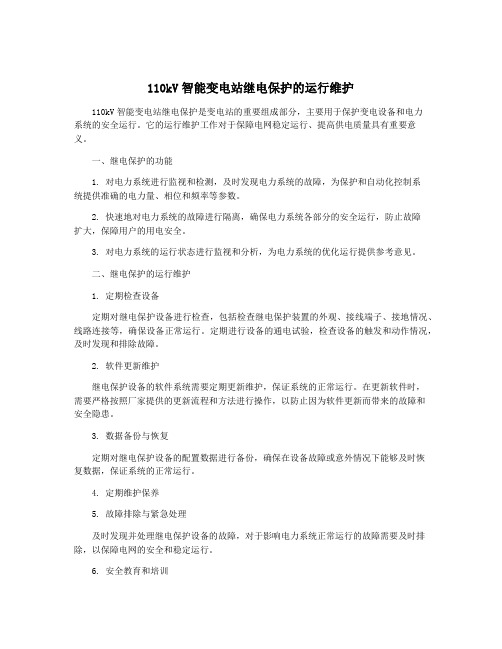 110kV 智能变电站继电保护的运行维护

110kV 智能变电站继电保护是变电站的重要组成部分，主要用于保护变电设备和电力系统的安全运行。它的运行维护工作对于保障电网稳定运行、提高供电质量具有重要意义。

一、继电保护的功能

1. 对电力系统进行监视和检测，及时发现电力系统的故障，为保护和自动化控制系统提供准确的电力量、相位和频率等参数。

2. 快速地对电力系统的故障进行隔离，确保电力系统各部分的安全运行，防止故障扩大，保障用户的用电安全。

3. 对电力系统的运行状态进行监视和分析，为电力系统的优化运行提供参考意见。

二、继电保护的运行维护

1. 定期检查设备

定期对继电保护设备进行检查，包括检查继电保护装置的外观、接线端子、接地情况、线路连接等，确保设备正常运行。定期进行设备的通电试验，检查设备的触发和动作情况，及时发现和排除故障。

2. 软件更新维护

继电保护设备的软件系统需要定期更新维护，保证系统的正常运行。在更新软件时，需要严格按照厂家提供的更新流程和方法进行操作，以防止因为软件更新而带来的故障和安全隐患。

3. 数据备份与恢复

定期对继电保护设备的配置数据进行备份，确保在设备故障或意外情况下能够及时恢复数据，保证系统的正常运行。

4. 定期维护保养

5. 故障排除与紧急处理

及时发现并处理继电保护设备的故障，对于影响电力系统正常运行的故障需要及时排除，以保障电网的安全和稳定运行。

6. 安全教育和培训